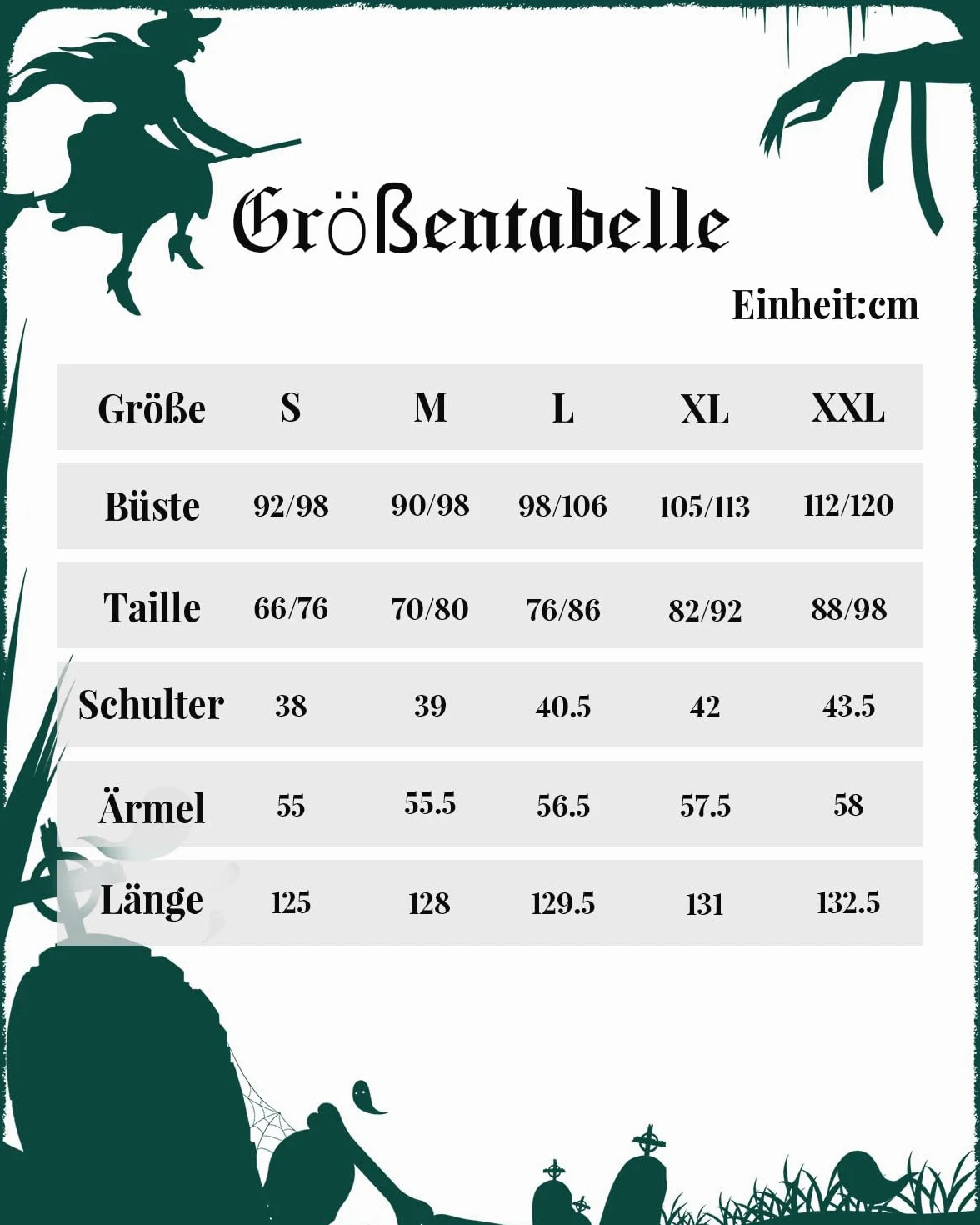 Größentabelle

Einheit:cm

| Größe | S | M | L | XL | XXL |
|---|---|---|---|---|---|
| Büste | 92/98 | 90/98 | 98/106 | 105/113 | 112/120 |
| Taille | 66/76 | 70/80 | 76/86 | 82/92 | 88/98 |
| Schulter | 38 | 39 | 40.5 | 42 | 43.5 |
| Ärmel | 55 | 55.5 | 56.5 | 57.5 | 58 |
| Länge | 125 | 128 | 129.5 | 131 | 132.5 |